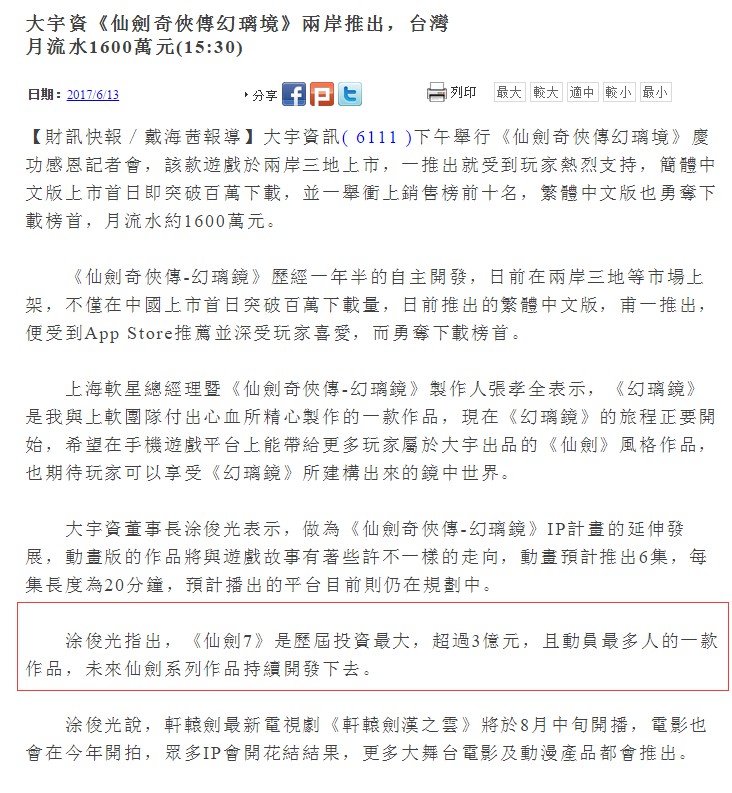 大宇資《仙劍奇俠傳幻璃境》兩岸推出，台灣月流水1600萬元(15:30)

日期：2017/6/13 分享 列印 最大 較大 適中 較小 最小

【財訊快報／戴海茜報導】大宇資訊( 6111 )下午舉行《仙劍奇俠傳幻璃境》慶功感恩記者會，該款遊戲於兩岸三地上市，一推出就受到玩家熱烈支持，簡體中文版上市首日即突破百萬下載，並一舉衝上銷售榜前十名，繁體中文版也勇奪下載榜首，月流水約1600萬元。

《仙劍奇俠傳-幻璃鏡》歷經一年半的自主開發，日前在兩岸三地等市場上架，不僅在中國上市首日突破百萬下載量，日前推出的繁體中文版，甫一推出，便受到App Store推薦並深受玩家喜愛，而勇奪下載榜首。

上海軟星總經理暨《仙劍奇俠傳-幻璃鏡》製作人張孝全表示，《幻璃鏡》是我與上軟團隊付出心血所精心製作的一款作品，現在《幻璃鏡》的旅程正要開始，希望在手機遊戲平台上能帶給更多玩家屬於大宇出品的《仙劍》風格作品，也期待玩家可以享受《幻璃鏡》所建構出來的鏡中世界。

大宇資董事長涂俊光表示，做為《仙劍奇俠傳-幻璃鏡》IP計畫的延伸發展，動畫版的作品將與遊戲故事有著些許不一樣的走向，動畫預計推出6集，每集長度為20分鐘，預計播出的平台目前則仍在規劃中。

涂俊光指出，《仙劍7》是歷屆投資最大，超過3億元，且動員最多人的一款作品，未來仙劍系列作品持續開發下去。

涂俊光說，軒轅劍最新電視劇《軒轅劍漢之雲》將於8月中旬開播，電影也會在今年開拍，眾多IP會開花結結果，更多大舞台電影及動漫產品都會推出。